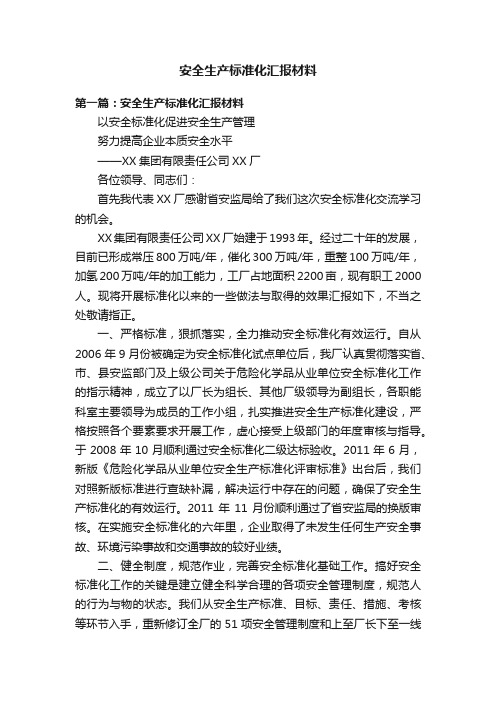 安全生产标准化汇报材料

第一篇：安全生产标准化汇报材料

以安全标准化促进安全生产管理

努力提高企业本质安全水平

——XX 集团有限责任公司 XX 厂

各位领导、同志们：

首先我代表 XX 厂感谢省安监局给了我们这次安全标准化交流学习的机会。

XX 集团有限责任公司 XX 厂始建于 1993 年。经过二十年的发展，目前已形成常压 800 万吨/年，催化 300 万吨/年，重整 100 万吨/年，加氢 200 万吨/年的加工能力，工厂占地面积 2200 亩，现有职工 2000 人。现将开展标准化以来的一些做法与取得的效果汇报如下，不当之处敬请指正。

一、严格标准，狠抓落实，全力推动安全标准化有效运行。自从 2006 年 9 月份被确定为安全标准化试点单位后，我厂认真贯彻落实省、市、县安监部门及上级公司关于危险化学品从业单位安全标准化工作的指示精神，成立了以厂长为组长、其他厂级领导为副组长，各职能科室主要领导为成员的工作小组，扎实推进安全生产标准化建设，严格按照各个要素要求开展工作，虚心接受上级部门的年度审核与指导。于 2008 年 10 月顺利通过安全标准化二级达标验收。2011 年 6 月，新版《危险化学品从业单位安全生产标准化评审标准》出台后，我们对照新版标准进行查缺补漏，解决运行中存在的问题，确保了安全生产标准化的有效运行。2011 年 11 月份顺利通过了省安监局的换版审核。在实施安全标准化的六年里，企业取得了未发生任何生产安全事故、环境污染事故和交通事故的较好业绩。

二、健全制度，规范作业，完善安全标准化基础工作。搞好安全标准化工作的关键是建立健全科学合理的各项安全管理制度，规范人的行为与物的状态。我们从安全生产标准、目标、责任、措施、考核等环节入手，重新修订全厂的 51 项安全管理制度和上至厂长下至一线